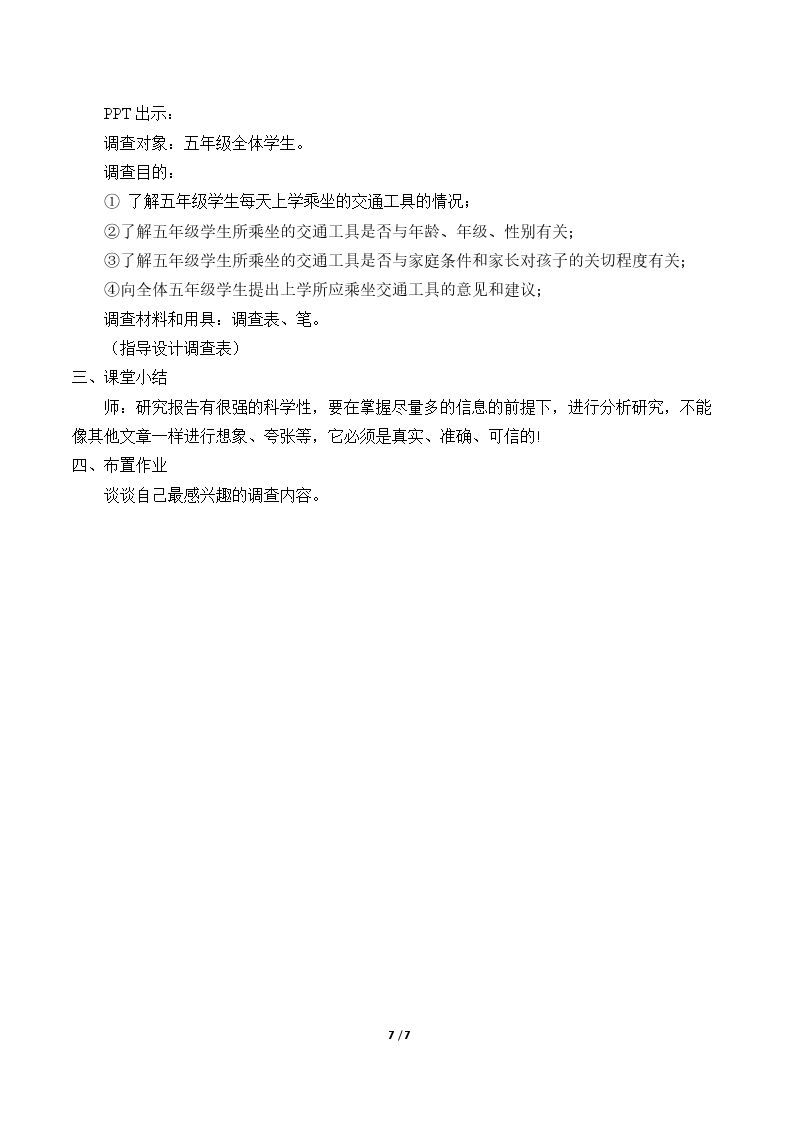 PPT出示：

调查对象：五年级全体学生。

调查目的：

①了解五年级学生每天上学乘坐的交通工具的情况；

②了解五年级学生所乘坐的交通工具是否与年龄、年级、性别有关；

③了解五年级学生所乘坐的交通工具是否与家庭条件和家长对孩子的关切程度有关；

④向全体五年级学生提出上学所应乘坐交通工具的意见和建议；

调查材料和用具：调查表、笔。

（指导设计调查表）

三、课堂小结

师：研究报告有很强的科学性，要在掌握尽量多的信息的前提下，进行分析研究，不能像其他文章一样进行想象、夸张等，它必须是真实、准确、可信的!

四、布置作业

谈谈自己最感兴趣的调查内容。

7 / 7